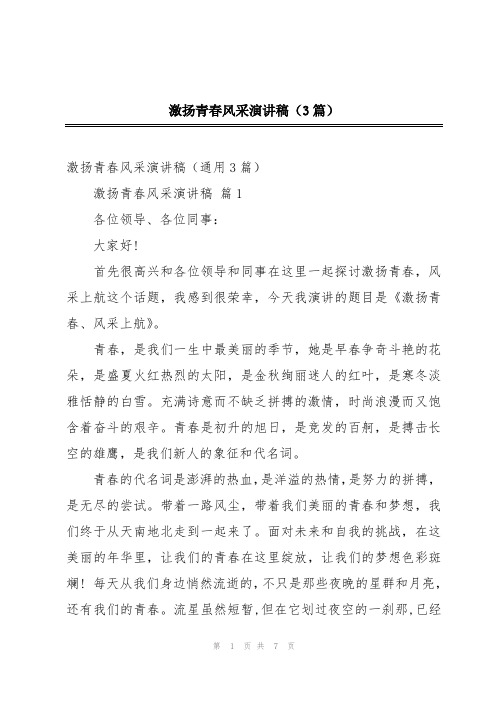 激扬青春风采演讲稿（3篇）

激扬青春风采演讲稿（通用3篇）

激扬青春风采演讲稿 篇1

各位领导、各位同事：

大家好！

首先很高兴和各位领导和同事在这里一起探讨激扬青春，风采上航这个话题，我感到很荣幸，今天我演讲的题目是《激扬青春、风采上航》。

青春，是我们一生中最美丽的季节，她是早春争奇斗艳的花朵，是盛夏火红热烈的太阳，是金秋绚丽迷人的红叶，是寒冬淡雅恬静的白雪。充满诗意而不缺乏拼搏的激情，时尚浪漫而又饱含着奋斗的艰辛。青春是初升的旭日，是竞发的百舸，是搏击长空的雄鹰，是我们新人的象征和代名词。

青春的代名词是澎湃的热血，是洋溢的热情，是努力的拼搏，是无尽的尝试。带着一路风尘，带着我们美丽的青春和梦想，我们终于从天南地北走到一起来了。面对未来和自我的挑战，在这美丽的年华里，让我们的青春在这里绽放，让我们的梦想色彩斑斓！每天从我们身边悄然流逝的，不只是那些夜晚的星群和月亮，还有我们的青春。流星虽然短暂，但在它划过夜空的一刹那，已经

第 1 页 共 7 页